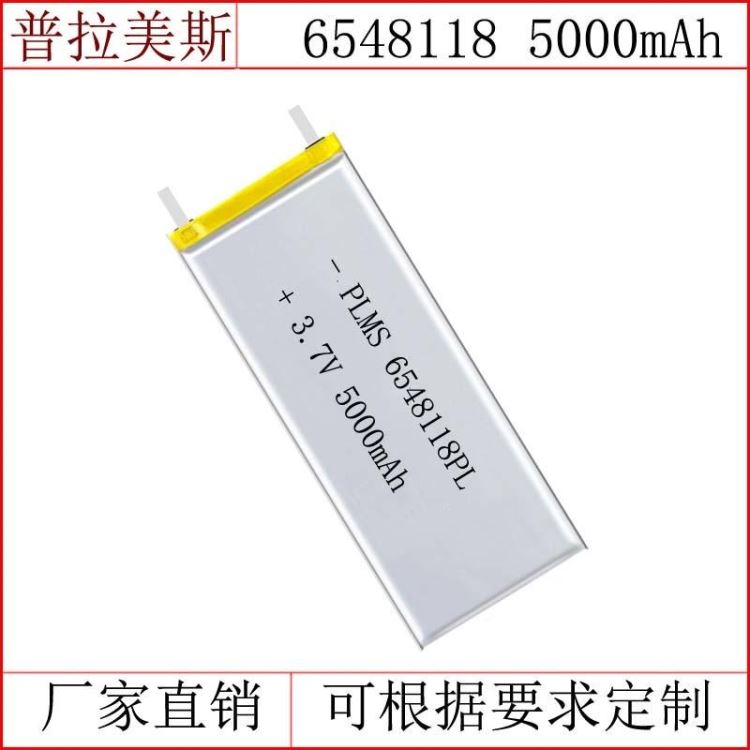 普拉美斯 6548118 5000mAh

- PLMS 6548118PL
+ 3.7V 5000mAh

厂家直销 可根据要求定制